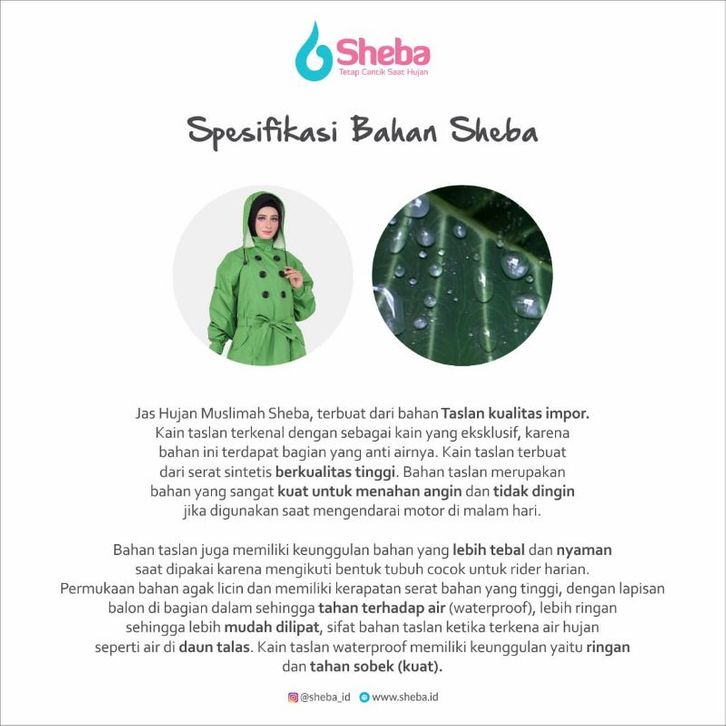 Sheba
Tetap Cantik Saat Hujan

Spesifikasi Bahan Sheba

Jas Hujan Muslimah Sheba, terbuat dari bahan Taslan kualitas impor. Kain taslan terkenal dengan sebagai kain yang eksklusif, karena bahan ini terdapat bagian yang anti airnya. Kain taslan terbuat dari serat sintetis berkualitas tinggi. Bahan taslan merupakan bahan yang sangat kuat untuk menahan angin dan tidak dingin jika digunakan saat mengendarai motor di malam hari.

Bahan taslan juga memiliki keunggulan bahan yang lebih tebal dan nyaman saat dipakai karena mengikuti bentuk tubuh cocok untuk rider harian. Permukaan bahan agak licin dan memiliki kerapatan serat bahan yang tinggi, dengan lapisan balon di bagian dalam sehingga tahan terhadap air (waterproof), lebih ringan sehingga lebih mudah dilipat, sifat bahan taslan ketika terkena air hujan seperti air di daun talas. Kain taslan waterproof memiliki keunggulan yaitu ringan dan tahan sobek (kuat).

@sheba_id www.sheba.id